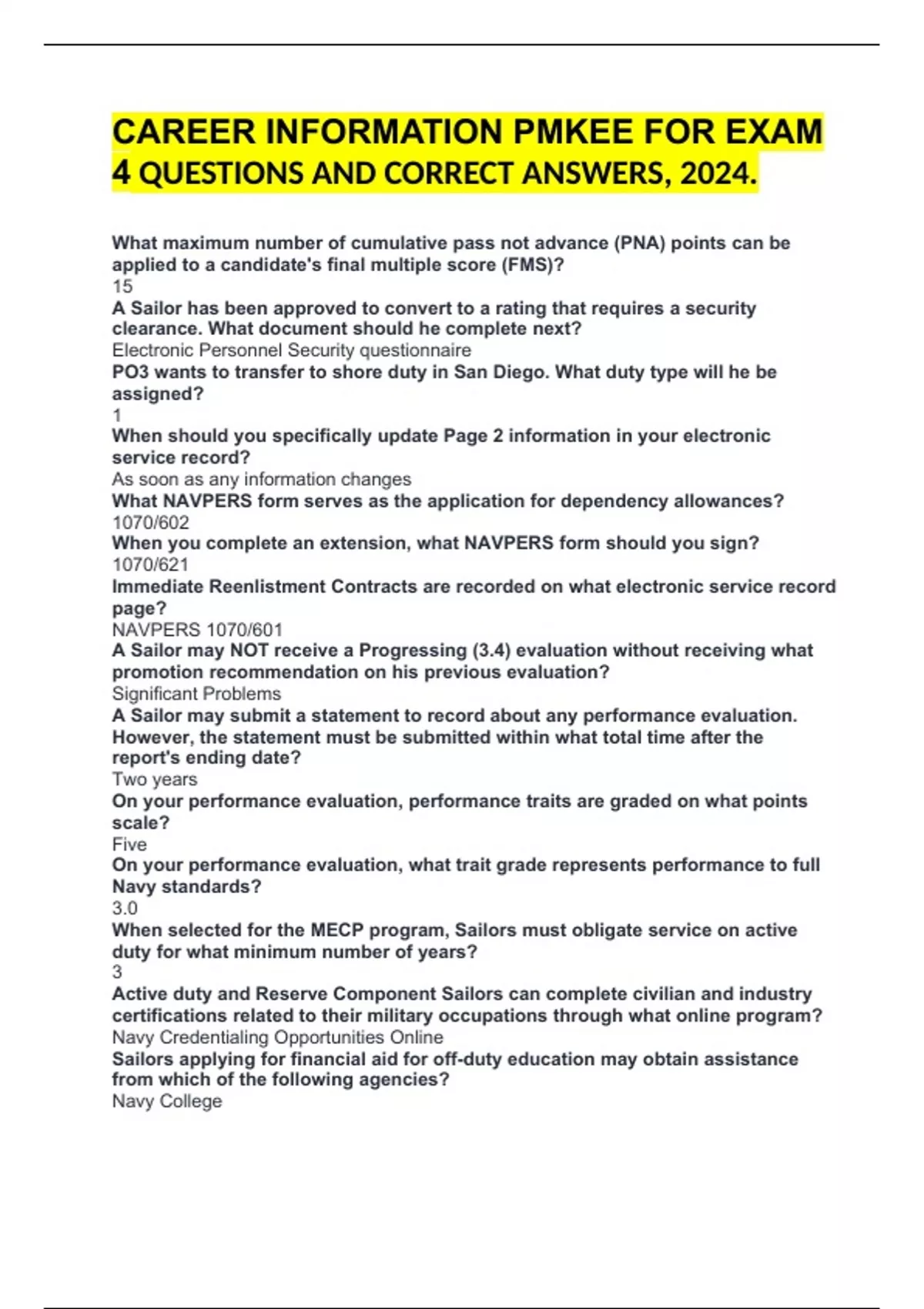 CAREER INFORMATION PMKEE FOR EXAM 4 QUESTIONS AND CORRECT ANSWERS, 2024.

What maximum number of cumulative pass not advance (PNA) points can be applied to a candidate's final multiple score (FMS)?
15
A Sailor has been approved to convert to a rating that requires a security clearance. What document should he complete next?
Electronic Personnel Security questionnaire
PO3 wants to transfer to shore duty in San Diego. What duty type will he be assigned?
1
When should you specifically update Page 2 information in your electronic service record?
As soon as any information changes
What NAVPERS form serves as the application for dependency allowances?
1070/602
When you complete an extension, what NAVPERS form should you sign?
1070/621
Immediate Reenlistment Contracts are recorded on what electronic service record page?
NAVPERS 1070/601
A Sailor may NOT receive a Progressing (3.4) evaluation without receiving what promotion recommendation on his previous evaluation?
Significant Problems
A Sailor may submit a statement to record about any performance evaluation. However, the statement must be submitted within what total time after the report's ending date?
Two years
On your performance evaluation, performance traits are graded on what points scale?
Five
On your performance evaluation, what trait grade represents performance to full Navy standards?
3.0
When selected for the MECP program, Sailors must obligate service on active duty for what minimum number of years?
3
Active duty and Reserve Component Sailors can complete civilian and industry certifications related to their military occupations through what online program?
Navy Credentialing Opportunities Online
Sailors applying for financial aid for off-duty education may obtain assistance from which of the following agencies?
Navy College